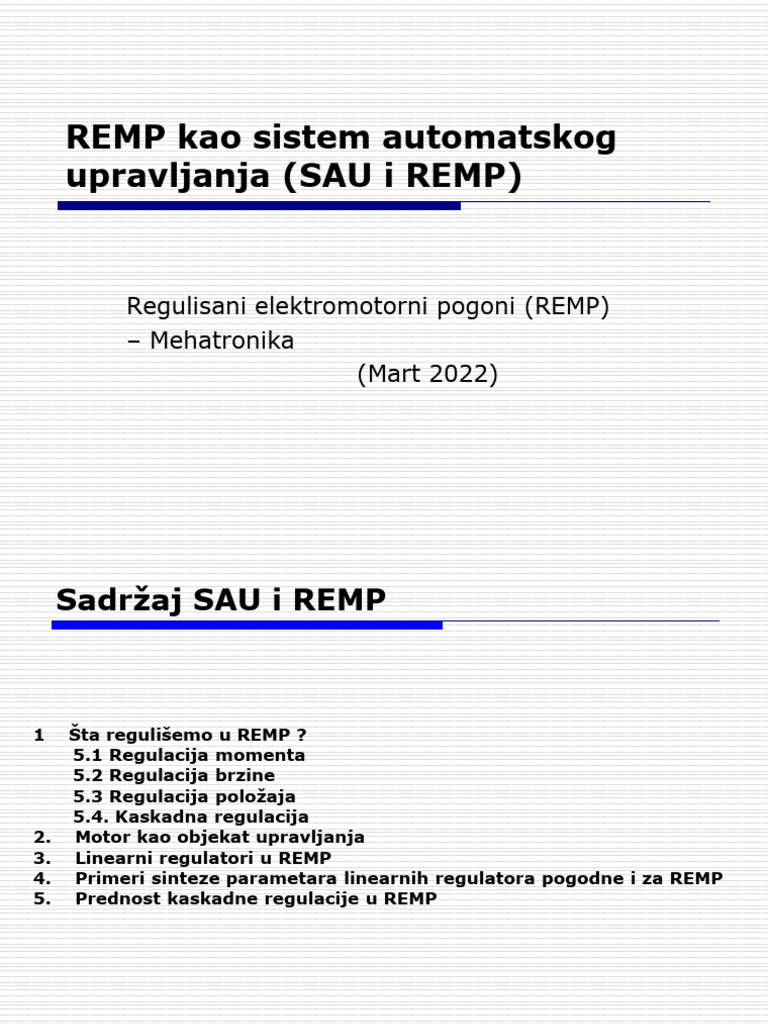 REMP kao sistem automatskog upravljanja (SAU i REMP)

Regulisani elektromotorni pogoni (REMP) – Mehatronika
(Mart 2022)

Sadržaj SAU i REMP

1 Šta regulišemo u REMP ?
5.1 Regulacija momenta
5.2 Regulacija brzine
5.3 Regulacija položaja
5.4. Kaskadna regulacija
2. Motor kao objekat upravljanja
3. Linearni regulatori u REMP
4. Primeri sinteze parametara linearnih regulatora pogodne i za REMP
5. Prednost kaskadne regulacije u REMP